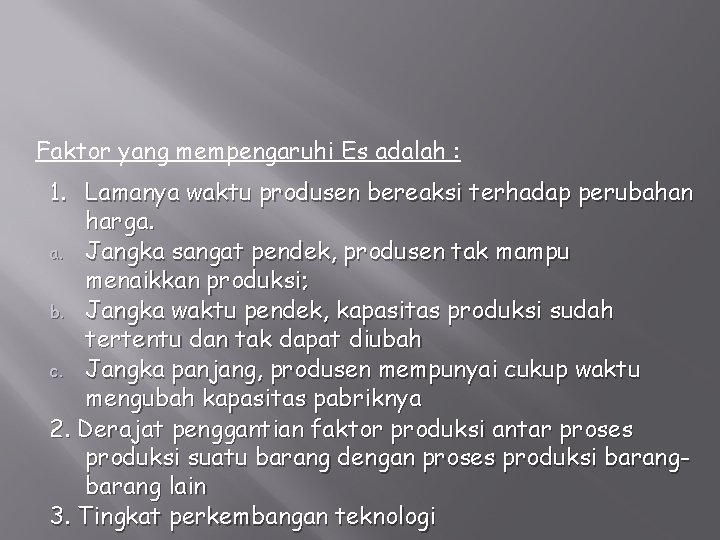 Faktor yang mempengaruhi Es adalah :

1. Lamanya waktu produsen bereaksi terhadap perubahan harga.
a. Jangka sangat pendek, produsen tak mampu menaikkan produksi;
b. Jangka waktu pendek, kapasitas produksi sudah tertentu dan tak dapat diubah
c. Jangka panjang, produsen mempunyai cukup waktu mengubah kapasitas pabriknya
2. Derajat penggantian faktor produksi antar proses produksi suatu barang dengan proses produksi barang-barang lain
3. Tingkat perkembangan teknologi